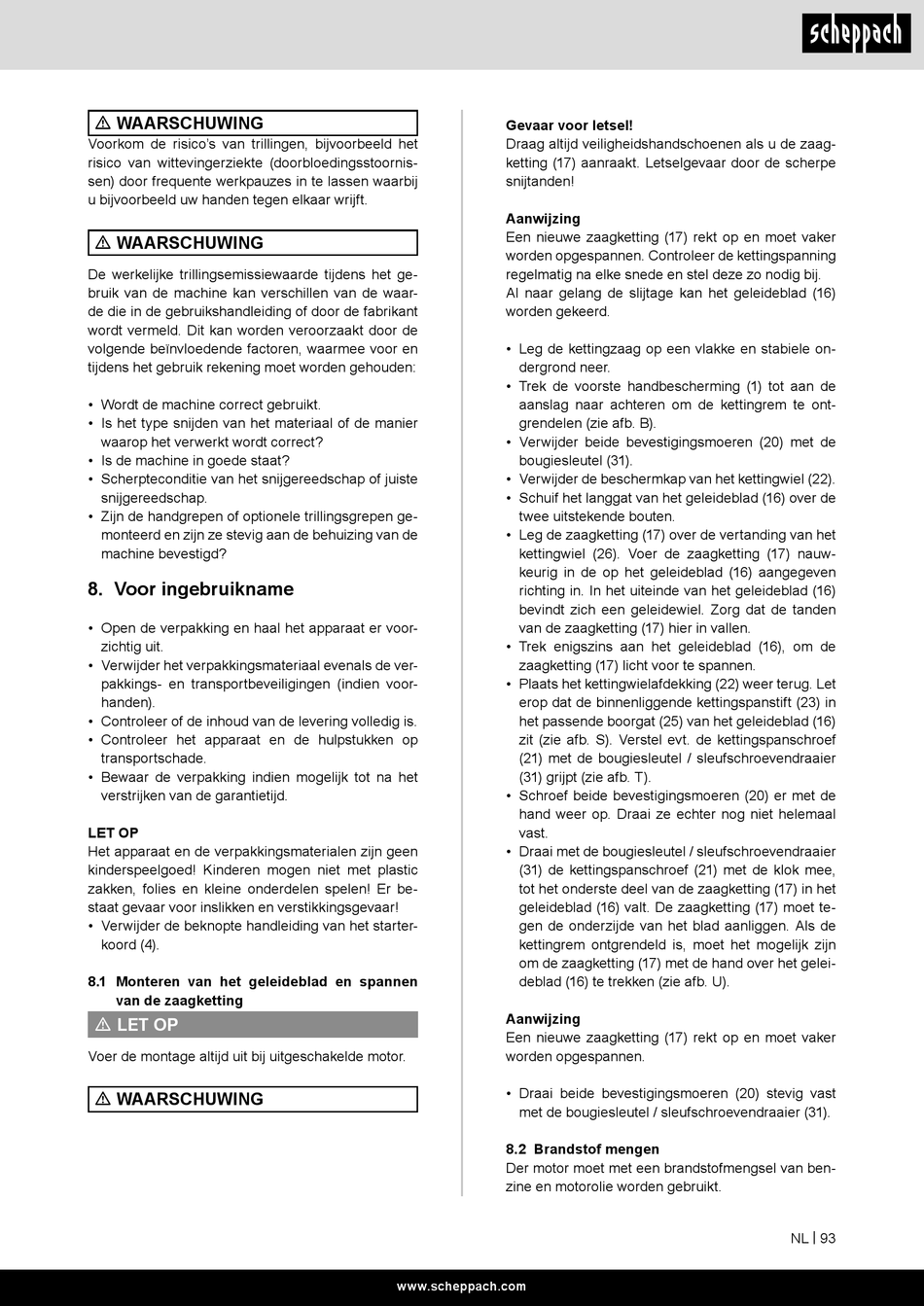 scheppach

⚠ WAARSCHUWING
Voorkom de risico's van trillingen, bijvoorbeeld het risico van wittevingerziekte (doorbloedingsstoornissen) door frequente werkpauzes in te lassen waarbij u bijvoorbeeld uw handen tegen elkaar wrijft.

⚠ WAARSCHUWING
De werkelijke trillingsemissiewaarde tijdens het gebruik van de machine kan verschillen van de waarde die in de gebruikshandleiding of door de fabrikant wordt vermeld. Dit kan worden veroorzaakt door de volgende beïnvloedende factoren, waarmee voor en tijdens het gebruik rekening moet worden gehouden:

• Wordt de machine correct gebruikt.
• Is het type snijden van het materiaal of de manier waarop het verwerkt wordt correct?
• Is de machine in goede staat?
• Scherpteconditie van het snijgereedschap of juiste snijgereedschap.
• Zijn de handgrepen of optionele trillingsgrepen gemonteerd en zijn ze stevig aan de behuizing van de machine bevestigd?

8. Voor ingebruikname

• Open de verpakking en haal het apparaat er voorzichtig uit.
• Verwijder het verpakkingsmateriaal evenals de verpakkings- en transportbeveiligingen (indien voorhanden).
• Controleer of de inhoud van de levering volledig is.
• Controleer het apparaat en de hulpstukken op transportschade.
• Bewaar de verpakking indien mogelijk tot na het verstrijken van de garantietijd.

LET OP
Het apparaat en de verpakkingsmaterialen zijn geen kinderspeelgoed! Kinderen mogen niet met plastic zakken, folies en kleine onderdelen spelen! Er bestaat gevaar voor inslikken en verstikkingsgevaar!
• Verwijder de beknopte handleiding van het starterkoord (4).

8.1 Monteren van het geleideblad en spannen van de zaagketting

⚠ LET OP
Voer de montage altijd uit bij uitgeschakelde motor.

⚠ WAARSCHUWING

Gevaar voor letsel!
Draag altijd veiligheidshandschoenen als u de zaagketting (17) aanraakt. Letselgevaar door de scherpe snijtanden!

Aanwijzing
Een nieuwe zaagketting (17) rekt op en moet vaker worden opgespannen. Controleer de kettingspanning regelmatig na elke snede en stel deze zo nodig bij.
Al naar gelang de slijtage kan het geleideblad (16) worden gekeerd.

• Leg de kettingzaag op een vlakke en stabiele ondergrond neer.
• Trek de voorste handbescherming (1) tot aan de aanslag naar achteren om de kettingrem te ontgrendelen (zie afb. B).
• Verwijder beide bevestigingsmoeren (20) met de bougiesleutel (31).
• Verwijder de beschermkap van het kettingwiel (22).
• Schuif het langgat van het geleideblad (16) over de twee uitstekende bouten.
• Leg de zaagketting (17) over de vertanding van het kettingwiel (26). Voer de zaagketting (17) nauwkeurig in de op het geleideblad (16) aangegeven richting in. In het uiteinde van het geleideblad (16) bevindt zich een geleidewiel. Zorg dat de tanden van de zaagketting (17) hier in vallen.
• Trek enigszins aan het geleideblad (16), om de zaagketting (17) licht voor te spannen.
• Plaats het kettingwielafdekking (22) weer terug. Let erop dat de binnenliggende kettingspanstift (23) in het passende boorgat (25) van het geleideblad (16) zit (zie afb. S). Verstel evt. de kettingspanschroef (21) met de bougiesleutel / sleufschroevendraaier (31) grijpt (zie afb. T).
• Schroef beide bevestigingsmoeren (20) er met de hand weer op. Draai ze echter nog niet helemaal vast.
• Draai met de bougiesleutel / sleufschroevendraaier (31) de kettingspanschroef (21) met de klok mee, tot het onderste deel van de zaagketting (17) in het geleideblad (16) valt. De zaagketting (17) moet tegen de onderzijde van het blad aanliggen. Als de kettingrem ontgrendeld is, moet het mogelijk zijn om de zaagketting (17) met de hand over het geleideblad (16) te trekken (zie afb. U).

Aanwijzing
Een nieuwe zaagketting (17) rekt op en moet vaker worden opgespannen.

• Draai beide bevestigingsmoeren (20) stevig vast met de bougiesleutel / sleufschroevendraaier (31).

8.2 Brandstof mengen
Der motor moet met een brandstofmengsel van benzine en motorolie worden gebruikt.

NL | 93

www.scheppach.com